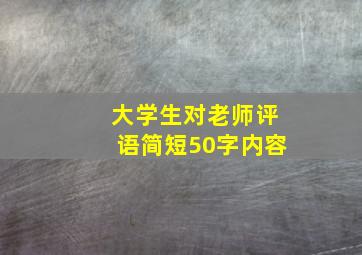 大学生对老师评语简短50字内容